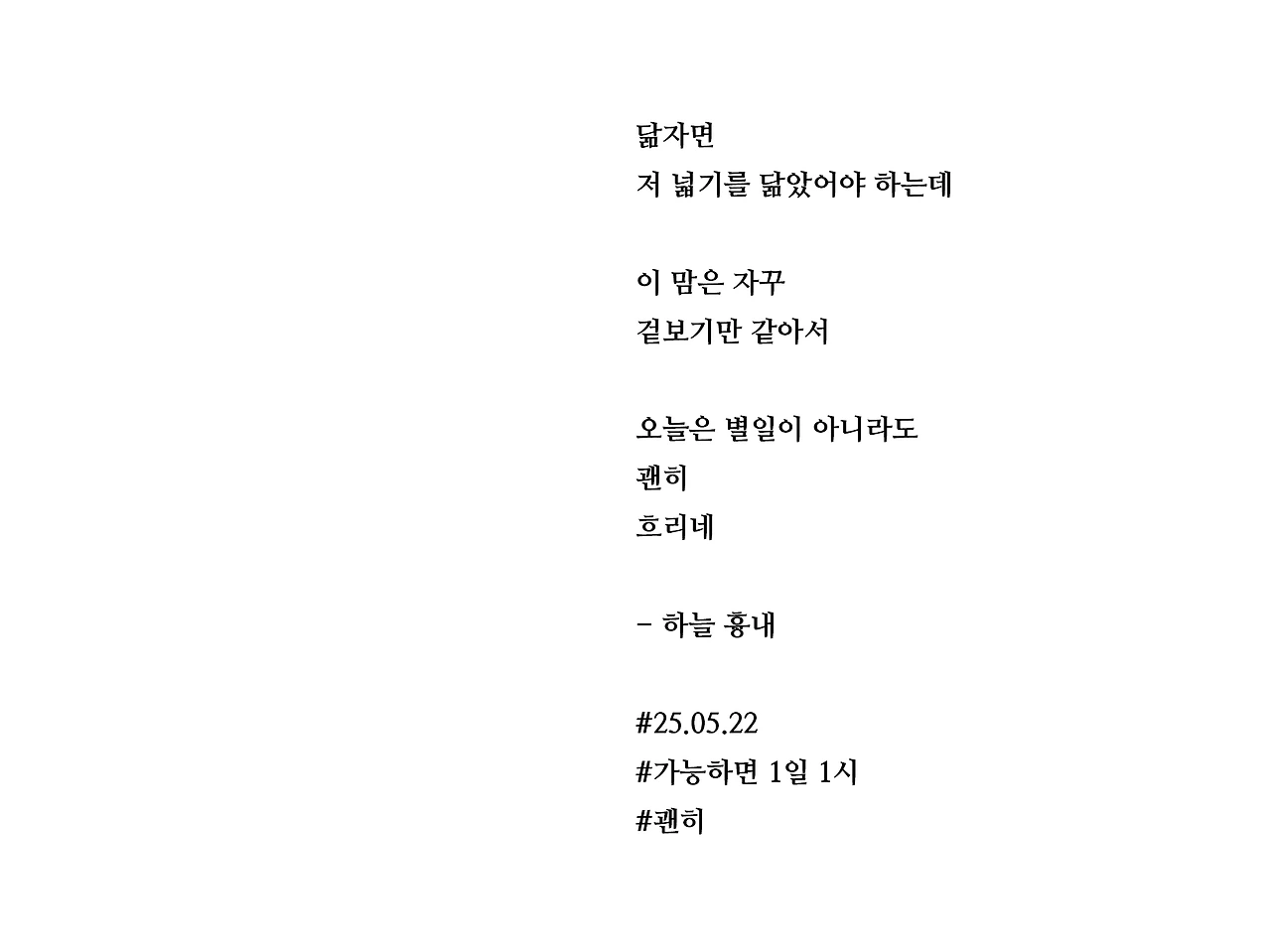 닮자면
저 넓기를 닮았어야 하는데

이 맘은 자꾸
겉보기만 같아서

오늘은 별일이 아니라도
괜히
흐리네

- 하늘 흉내

#25.05.22
#가능하면 1일 1시
#괜히